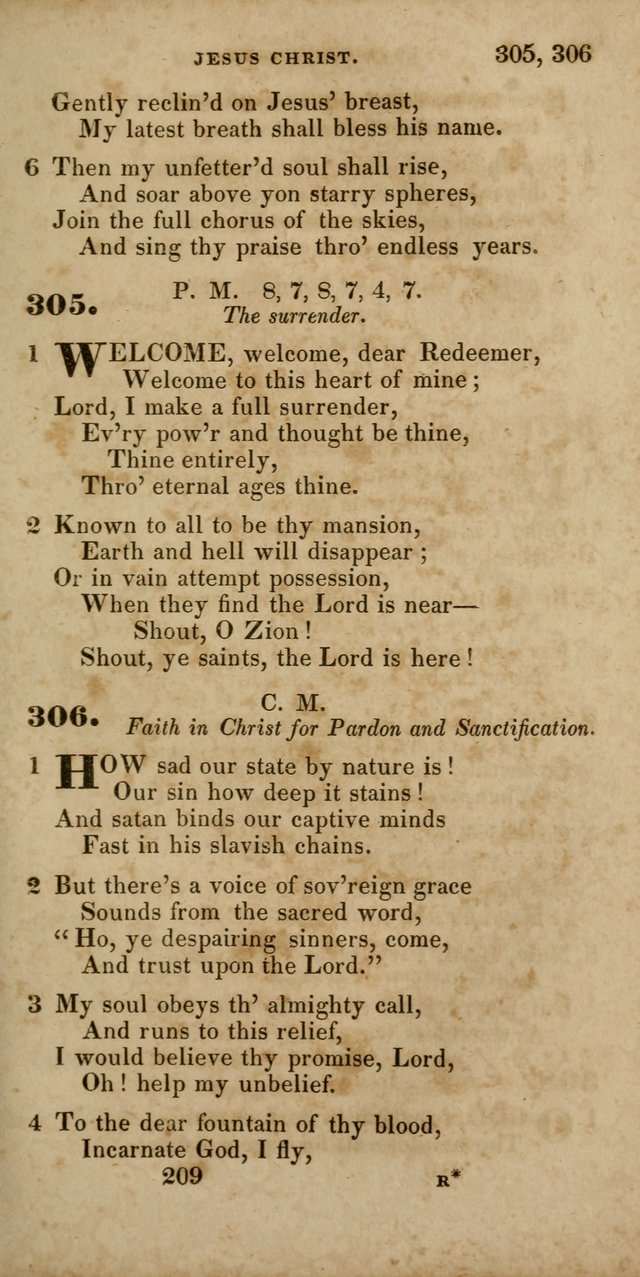 JESUS CHRIST. 305, 306

Gently reclin'd on Jesus' breast,
My latest breath shall bless his name.

6 Then my unfetter'd soul shall rise,
And soar above yon starry spheres,
Join the full chorus of the skies,
And sing thy praise thro' endless years.

305. P. M. 8, 7, 8, 7, 4, 7.
The surrender.

1 WELCOME, welcome, dear Redeemer,
Welcome to this heart of mine;
Lord, I make a full surrender,
Ev'ry pow'r and thought be thine,
Thine entirely,
Thro' eternal ages thine.

2 Known to all to be thy mansion,
Earth and hell will disappear;
Or in vain attempt possession,
When they find the Lord is near—
Shout, O Zion!
Shout, ye saints, the Lord is here!

306. C. M.
Faith in Christ for Pardon and Sanctification.

1 HOW sad our state by nature is!
Our sin how deep it stains!
And satan binds our captive minds
Fast in his slavish chains.

2 But there's a voice of sov'reign grace
Sounds from the sacred word,
"Ho, ye despairing sinners, come,
And trust upon the Lord."

3 My soul obeys th' almighty call,
And runs to this relief,
I would believe thy promise, Lord,
Oh! help my unbelief.

4 To the dear fountain of thy blood,
Incarnate God, I fly,

209 R*